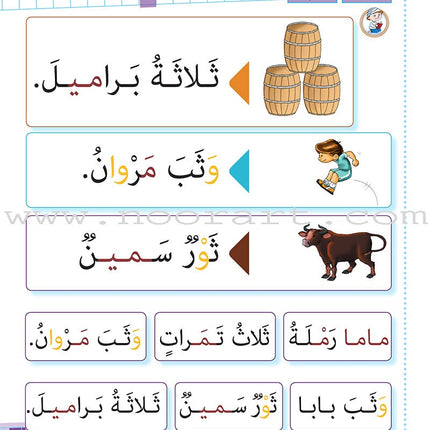 ثَلاثَةُ بَراميلَ.

وَثَبَ مَرْوانُ.

www.noorart.com

ثَوْرٌ سَمينٌ

ماما رَمْلَةُ

ثَلاثُ تَمَراتٍ

وَثَبَ مَرْوانُ.

وَثَبَ بابا

ثَوْرٌ سَمينٌ

ثَلاثَةُ بَراميلَ.